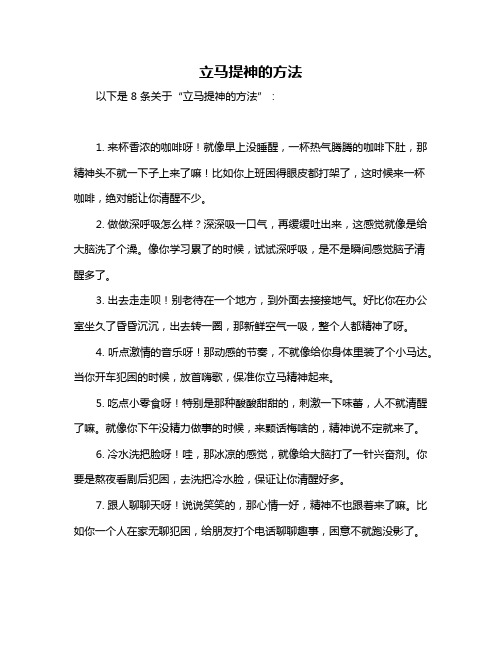 立马提神的方法

以下是 8 条关于“立马提神的方法”：

1. 来杯香浓的咖啡呀！就像早上没睡醒，一杯热气腾腾的咖啡下肚，那精神头不就一下子上来了嘛！比如你上班困得眼皮都打架了，这时候来一杯咖啡，绝对能让你清醒不少。

2. 做做深呼吸怎么样？深深吸一口气，再缓缓吐出来，这感觉就像是给大脑洗了个澡。像你学习累了的时候，试试深呼吸，是不是瞬间感觉脑子清醒多了。

3. 出去走走呗！别老待在一个地方，到外面去接接地气。好比你在办公室坐久了昏昏沉沉，出去转一圈，那新鲜空气一吸，整个人都精神了呀。

4. 听点激情的音乐呀！那动感的节奏，不就像给你身体里装了个小马达。当你开车犯困的时候，放首嗨歌，保准你立马精神起来。

5. 吃点小零食呀！特别是那种酸酸甜甜的，刺激一下味蕾，人不就清醒了嘛。就像你下午没精力做事的时候，来颗话梅啥的，精神说不定就来了。

6. 冷水洗把脸呀！哇，那冰凉的感觉，就像给大脑打了一针兴奋剂。你要是熬夜看剧后犯困，去洗把冷水脸，保证让你清醒好多。

7. 跟人聊聊天呀！说说笑笑的，那心情一好，精神不也跟着来了嘛。比如你一个人在家无聊犯困，给朋友打个电话聊聊趣事，困意不就跑没影了。